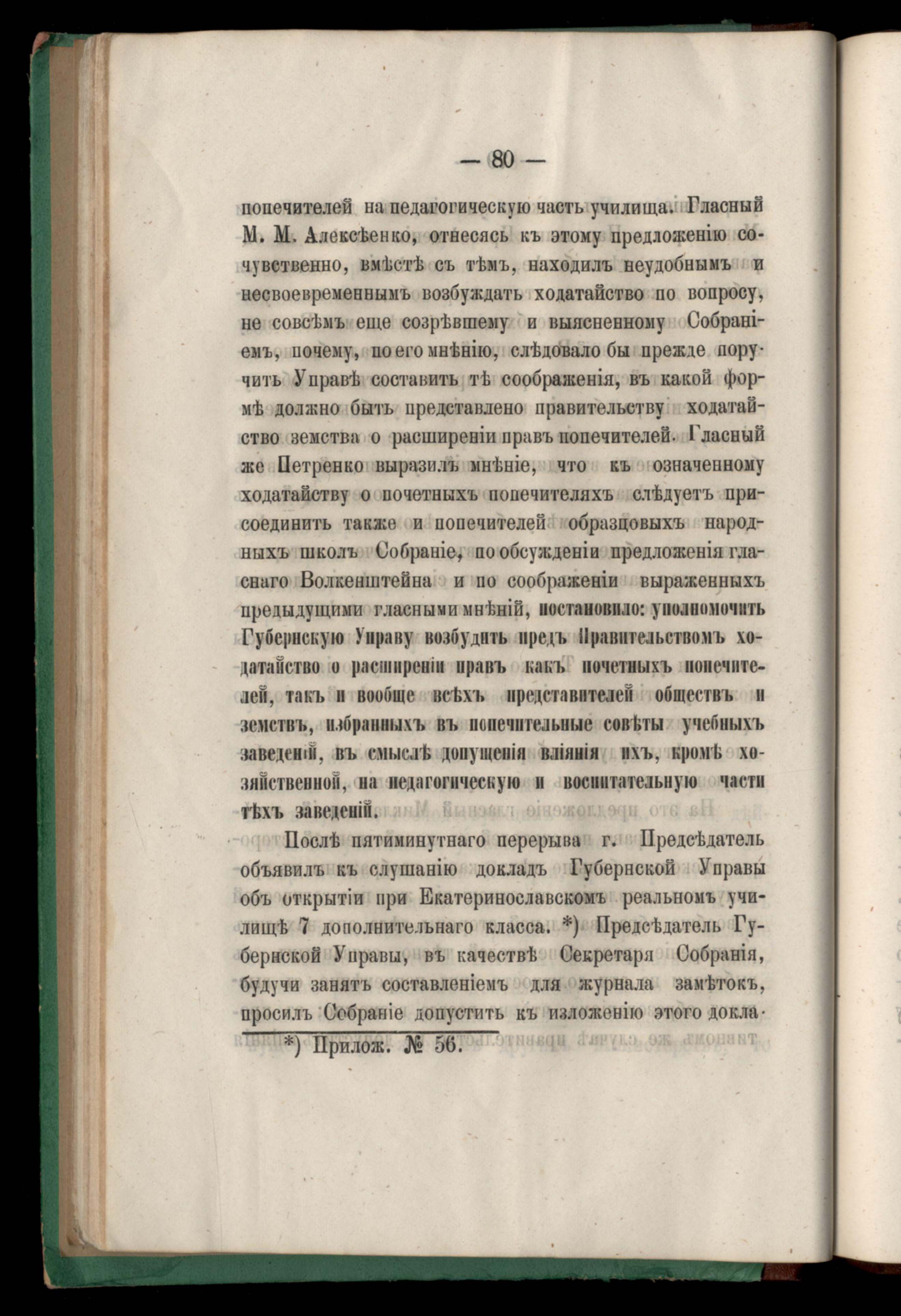 — 80 —

попечителей на педагогическую часть училища. Гласный М. М. Алексѣенко, отнесясь къ этому предложенію сочувственно, вмѣстѣ съ тѣмъ, находилъ неудобнымъ и несвоевременнымъ возбуждать ходатайство по вопросу, не совсѣмъ еще созрѣвшему и выясненному Собраніемъ, почему, по его мнѣнію, слѣдовало бы прежде поручить Управѣ составить тѣ соображенія, въ какой формѣ должно быть представлено правительству ходатайство земства о расширеніи правъ попечителей. Гласный же Петренко выразилъ мнѣніе, что къ означенному ходатайству о почетныхъ попечителяхъ слѣдуетъ присоединить также и попечителей образцовыхъ народныхъ школъ Собраніе, по обсужденіи предложенія гласнаго Волкенштейна и по соображеніи выраженныхъ предыдущими гласными мнѣній, постановило: уполномочить Губернскую Управу возбудить предъ Правительствомъ ходатайство о расширеніи правъ какъ почетныхъ попечителей, такъ и вообще всѣхъ представителей обществъ и земствъ, избранныхъ въ попечительные совѣты учебныхъ заведеній, въ смыслѣ допущенія вліянія ихъ, кромѣ хозяйственной, на педагогическую и воспитательную части тѣхъ заведеній.

Послѣ пятиминутнаго перерыва г. Предсѣдатель объявилъ къ слушанію докладъ Губернской Управы объ открытіи при Екатеринославскомъ реальномъ училищѣ 7 дополнительнаго класса. *) Предсѣдатель Губернской Управы, въ качествѣ Секретаря Собранія, будучи занятъ составленіемъ для журнала замѣтокъ, просилъ Собраніе допустить къ изложенію этого докла-

*) Прилож. № 56.